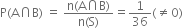 $P(A \cap B) = \frac{n(A \cap B)}{n(S)} = \frac{1}{36} (\neq 0)$